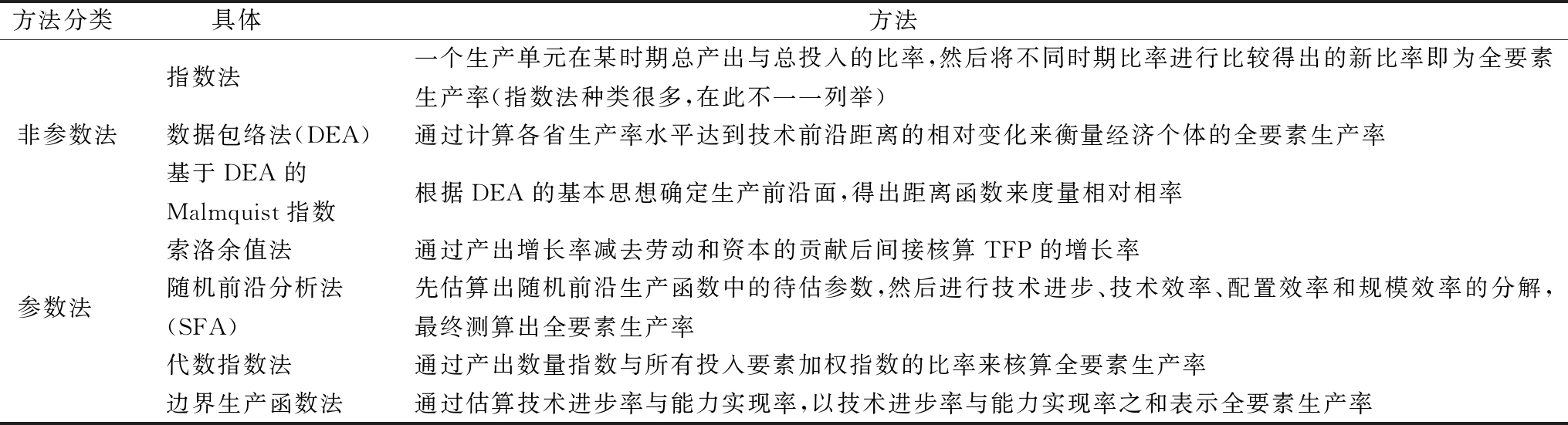 | 方法分类 | 具体 | 方法 |
|---|---|---|
| 非参数法 | 指数法 | 一个生产单元在某时期总产出与总投入的比率，然后将不同时期比率进行比较得出的新比率即为全要素生产率（指数法种类很多，在此不一一列举） |
| | 数据包络法（DEA） | 通过计算各省生产率水平达到技术前沿距离的相对变化来衡量经济个体的全要素生产率 |
| | 基于 DEA 的 Malmquist 指数 | 根据 DEA 的基本思想确定生产前沿面，得出距离函数来度量相对相率 |
| 参数法 | 索洛余值法 | 通过产出增长率减去劳动和资本的贡献后间接核算 TFP 的增长率 |
| | 随机前沿分析法（SFA） | 先估算出随机前沿生产函数中的待估参数，然后进行技术进步、技术效率、配置效率和规模效率的分解，最终测算出全要素生产率 |
| | 代数指数法 | 通过产出数量指数与所有投入要素加权指数的比率来核算全要素生产率 |
| | 边界生产函数法 | 通过估算技术进步率与能力实现率，以技术进步率与能力实现率之和表示全要素生产率 |